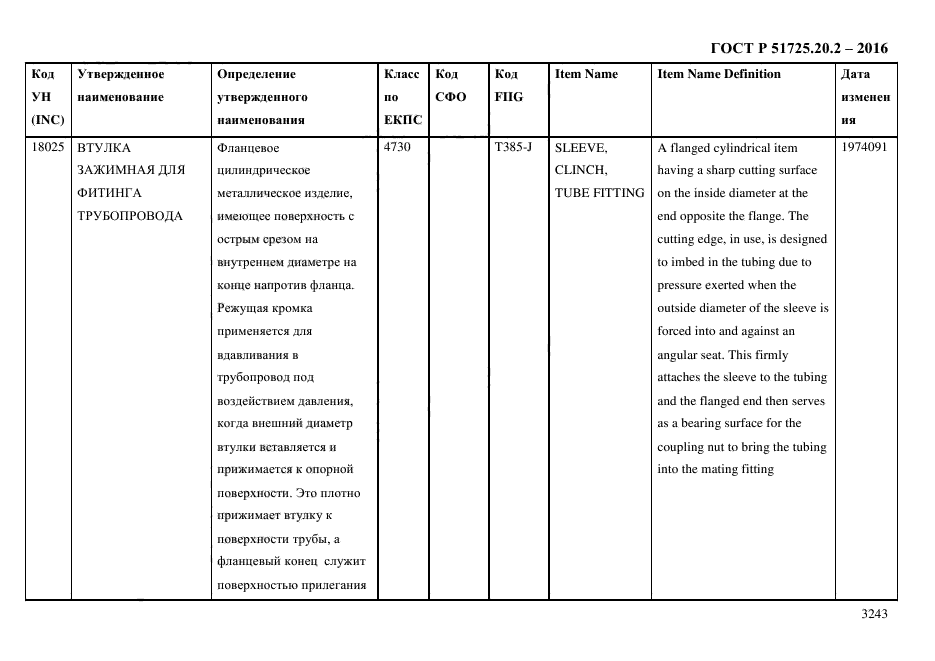 ГОСТ Р 51725.20.2 – 2016

| Код УН (INC) | Утвержденное наименование | Определение утвержденного наименования | Класс по ЕКПС | Код СФО | Код FIIG | Item Name | Item Name Definition | Дата изменения |
|---|---|---|---|---|---|---|---|---|
| 18025 | ВТУЛКА ЗАЖИМНАЯ ДЛЯ ФИТИНГА ТРУБОПРОВОДА | Фланцевое цилиндрическое металлическое изделие, имеющее поверхность с острым срезом на внутреннем диаметре на конце напротив фланца. Режущая кромка применяется для вдавливания в трубопровод под воздействием давления, когда внешний диаметр втулки вставляется и прижимается к опорной поверхности. Это плотно прижимает втулку к поверхности трубы, а фланцевый конец служит поверхностью прилегания | 4730 | | T385-J | SLEEVE, CLINCH, TUBE FITTING | A flanged cylindrical item having a sharp cutting surface on the inside diameter at the end opposite the flange. The cutting edge, in use, is designed to imbed in the tubing due to pressure exerted when the outside diameter of the sleeve is forced into and against an angular seat. This firmly attaches the sleeve to the tubing and the flanged end then serves as a bearing surface for the coupling nut to bring the tubing into the mating fitting | 1974091 |

3243